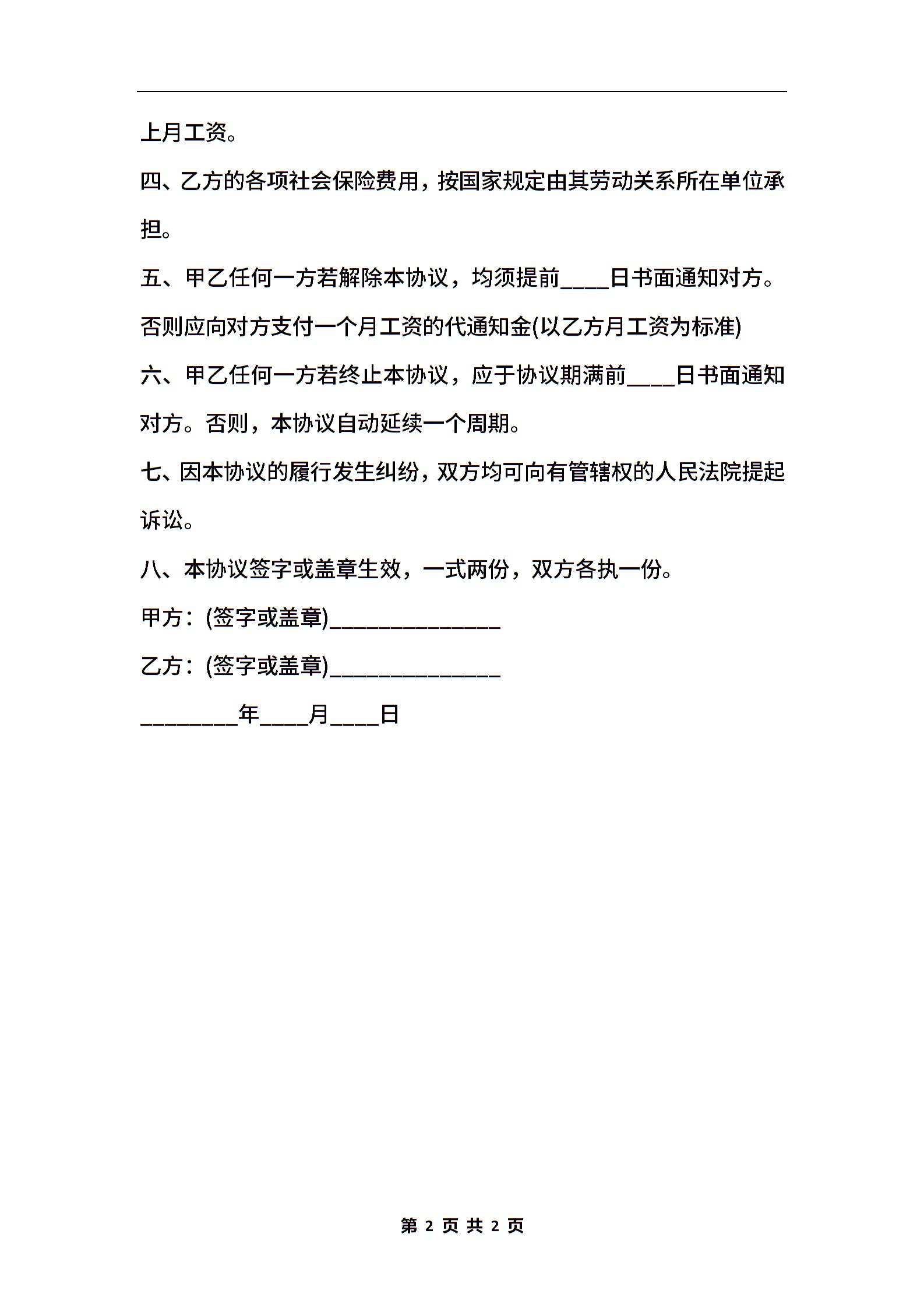 上月工资。

四、乙方的各项社会保险费用，按国家规定由其劳动关系所在单位承担。

五、甲乙任何一方若解除本协议，均须提前____日书面通知对方。否则应向对方支付一个月工资的代通知金(以乙方月工资为标准)

六、甲乙任何一方若终止本协议，应于协议期满前____日书面通知对方。否则，本协议自动延续一个周期。

七、因本协议的履行发生纠纷，双方均可向有管辖权的人民法院提起诉讼。

八、本协议签字或盖章生效，一式两份，双方各执一份。

甲方：(签字或盖章)______________

乙方：(签字或盖章)______________

________年____月____日

第 2 页 共 2 页